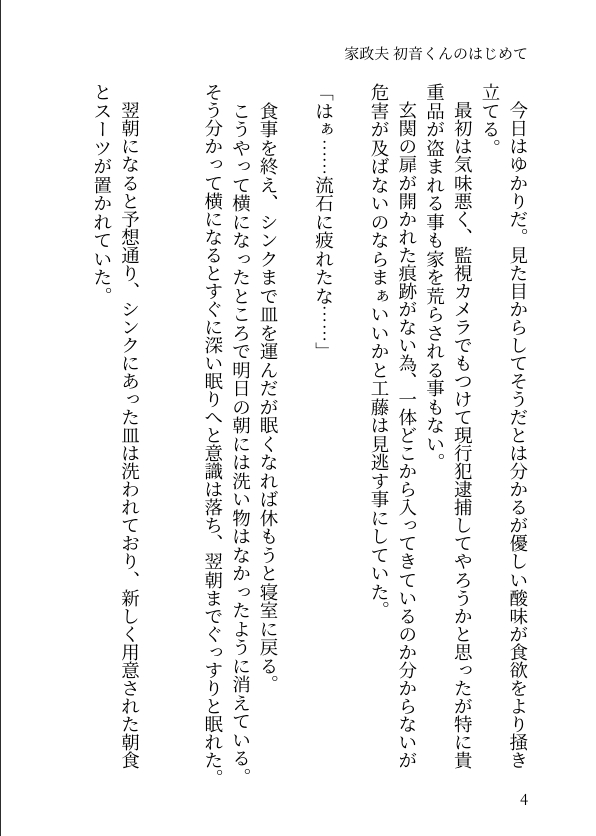 家政夫 初音くんのはじめて

今日はゆかりだ。見た目からしてそうだとは分かるが優しい酸味が食欲をより掻き立てる。

最初は気味悪く、監視カメラでもつけて現行犯逮捕してやろうかと思ったが特に貴重品が盗まれる事も家を荒らされる事もない。

玄関の扉が開かれた痕跡がない為、一体どこから入ってきているのか分からないが危害が及ばないのならまぁいいかと工藤は見逃す事にしていた。

「はぁ……流石に疲れたな……」

食事を終え、シンクまで皿を運んだが眠くなれば休もうと寝室に戻る。

こうやって横になったところで明日の朝には洗い物はなかったように消えている。

そう分かって横になるとすぐに深い眠りへと意識は落ち、翌朝までぐっすりと眠れた。

翌朝になると予想通り、シンクにあった皿は洗われており、新しく用意された朝食とスーツが置かれていた。

4